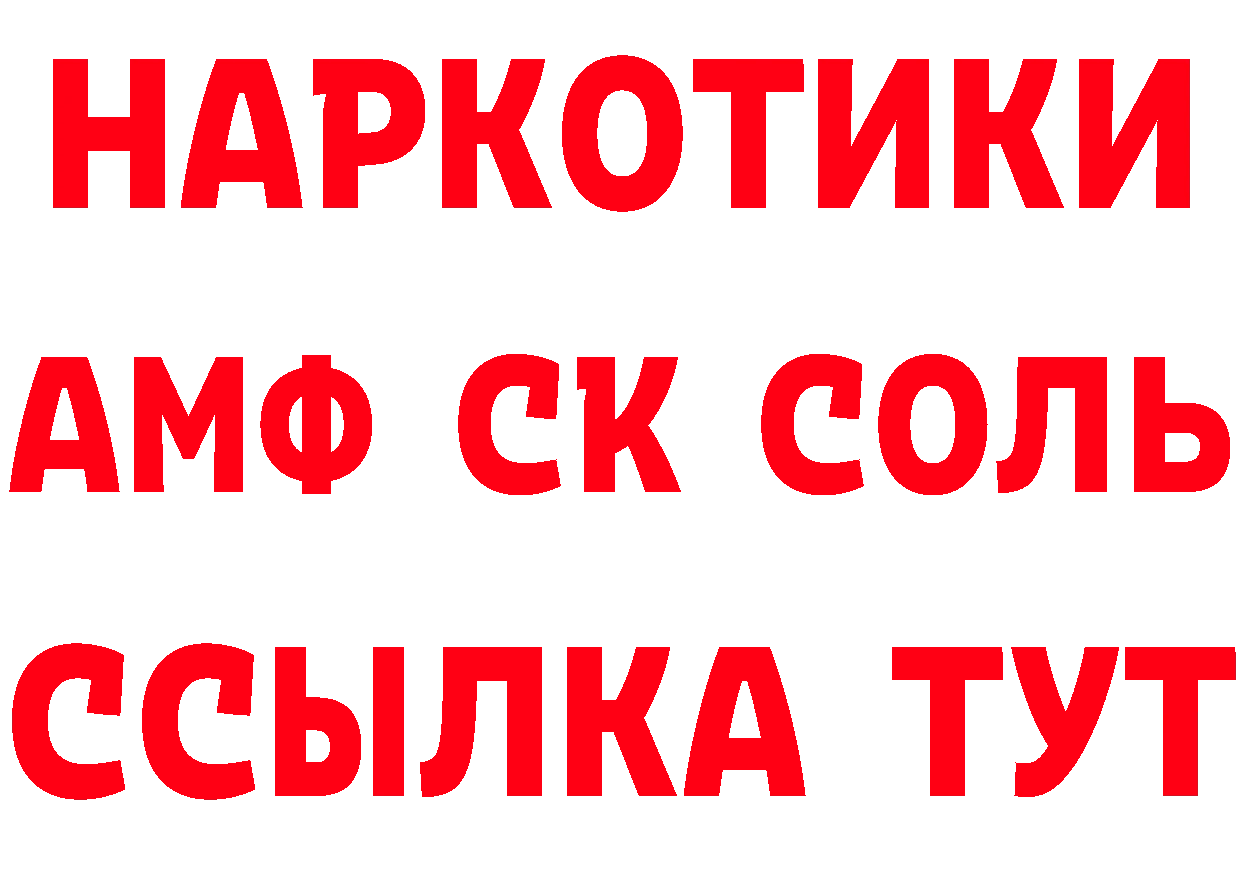 НАРКОТИКИ

АМФ СК СОЛЬ

ССЫЛКА ТУТ